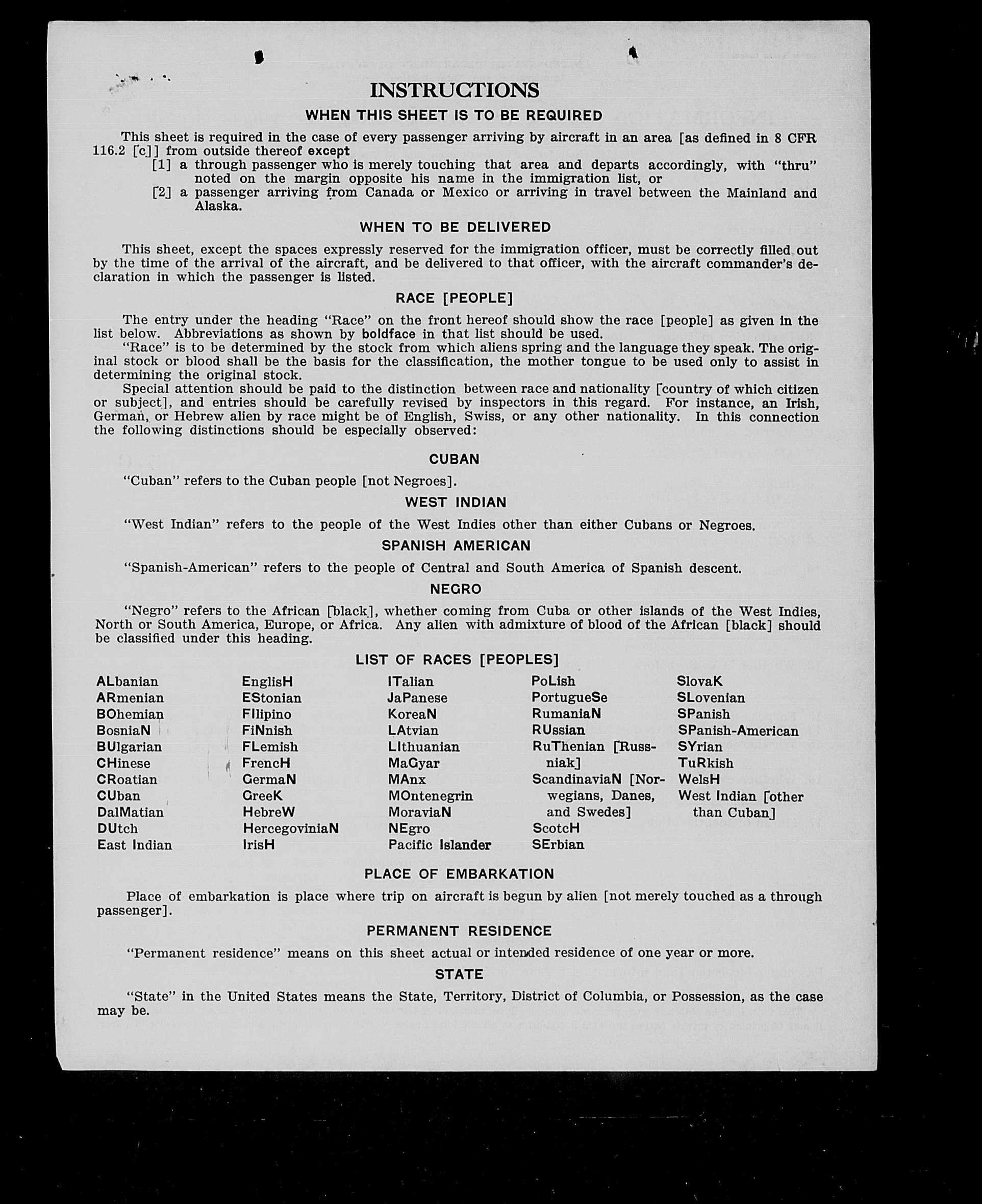 INSTRUCTIONS

WHEN THIS SHEET IS TO BE REQUIRED

This sheet is required in the case of every passenger arriving by aircraft in an area [as defined in 8 CFR 116.2 [c]] from outside thereof except

[1] a through passenger who is merely touching that area and departs accordingly, with "thru" noted on the margin opposite his name in the immigration list, or

[2] a passenger arriving from Canada or Mexico or arriving in travel between the Mainland and Alaska.

WHEN TO BE DELIVERED

This sheet, except the spaces expressly reserved for the immigration officer, must be correctly filled out by the time of the arrival of the aircraft, and be delivered to that officer, with the aircraft commander's declaration in which the passenger is listed.

RACE [PEOPLE]

The entry under the heading "Race" on the front hereof should show the race [people] as given in the list below. Abbreviations as shown by boldface in that list should be used.

"Race" is to be determined by the stock from which aliens spring and the language they speak. The original stock or blood shall be the basis for the classification, the mother tongue to be used only to assist in determining the original stock.

Special attention should be paid to the distinction between race and nationality [country of which citizen or subject], and entries should be carefully revised by inspectors in this regard. For instance, an Irish, German, or Hebrew alien by race might be of English, Swiss, or any other nationality. In this connection the following distinctions should be especially observed:

CUBAN

"Cuban" refers to the Cuban people [not Negroes].

WEST INDIAN

"West Indian" refers to the people of the West Indies other than either Cubans or Negroes.

SPANISH AMERICAN

"Spanish-American" refers to the people of Central and South America of Spanish descent.

NEGRO

"Negro" refers to the African [black], whether coming from Cuba or other islands of the West Indies, North or South America, Europe, or Africa. Any alien with admixture of blood of the African [black] should be classified under this heading.

LIST OF RACES [PEOPLES]

ALbanian
ARmenian
BOhemian
BosniaN
BUlgarian
CHinese
CRoatian
CUban
DalMatian
DUtch
East Indian

EnglisH
EStonian
FIlipino
FiNnish
FLemish
FrencH
GermaN
GreeK
HebreW
HercegoviniaN
IrisH

ITalian
JaPanese
KoreaN
LAtvian
LIthuanian
MaGyar
MAnx
MOntenegrin
MoraviaN
NEgro
Pacific Islander

PoLish
PortugueSe
RumaniaN
RUssian
RuThenian [Russniak]
ScandinaviaN [Norwegians, Danes, and Swedes]
ScotcH
SErbian

SlovaK
SLovenian
SPanish
SPanish-American
SYrian
TuRkish
WelsH
West Indian [other than Cuban]

PLACE OF EMBARKATION

Place of embarkation is place where trip on aircraft is begun by alien [not merely touched as a through passenger].

PERMANENT RESIDENCE

"Permanent residence" means on this sheet actual or intended residence of one year or more.

STATE

"State" in the United States means the State, Territory, District of Columbia, or Possession, as the case may be.